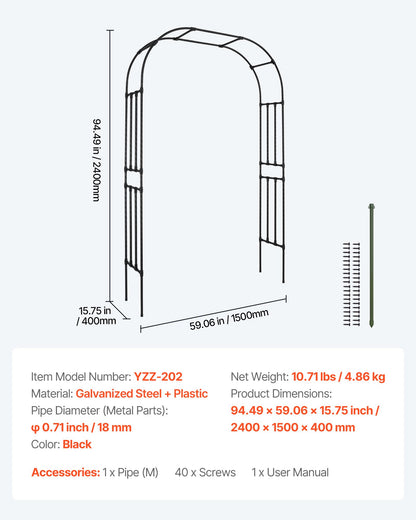 94.49 in / 2400mm

15.75 in / 400mm

59.06 in / 1500mm

Item Model Number: YZZ-202
Material: Galvanized Steel + Plastic
Pipe Diameter (Metal Parts): φ 0.71 inch / 18 mm
Color: Black

Net Weight: 10.71 lbs / 4.86 kg
Product Dimensions: 94.49 × 59.06 × 15.75 inch / 2400 × 1500 × 400 mm

Accessories: 1 x Pipe (M) 40 x Screws 1 x User Manual